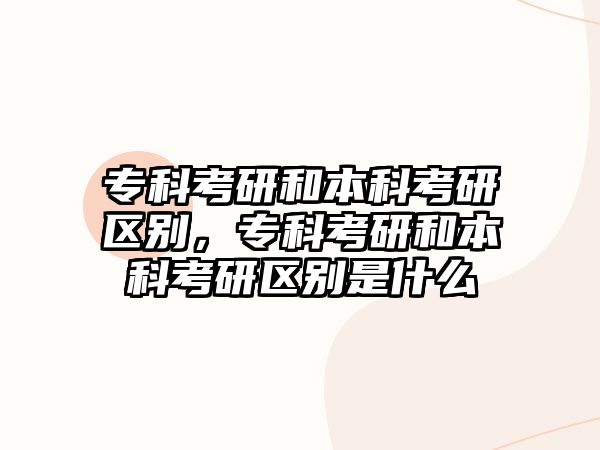 专科考研和本科考研区别，专科考研和本科考研区别是什么